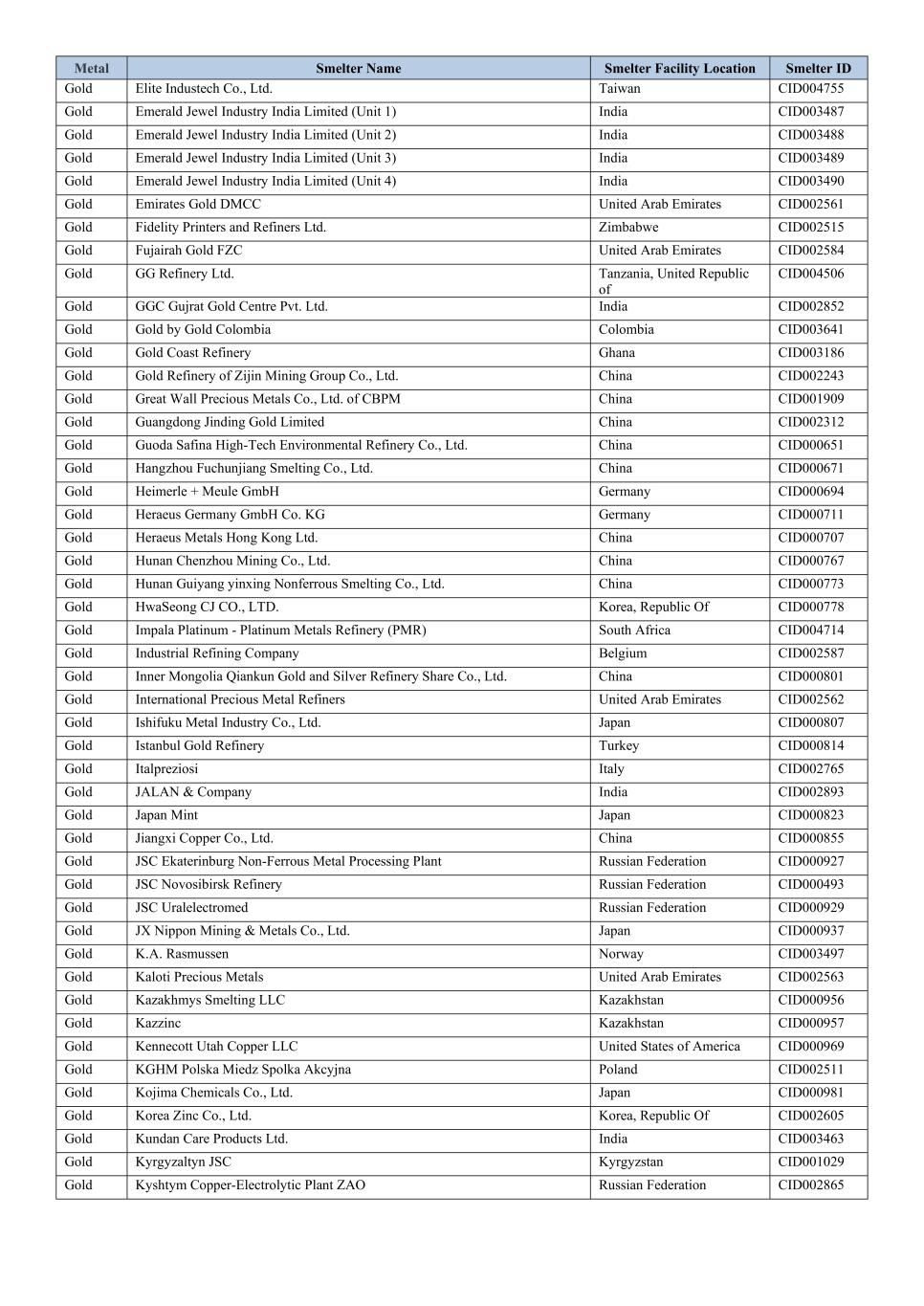 | Metal | Smelter Name | Smelter Facility Location | Smelter ID |
|---|---|---|---|
| Gold | Elite Industech Co., Ltd. | Taiwan | CID004755 |
| Gold | Emerald Jewel Industry India Limited (Unit 1) | India | CID003487 |
| Gold | Emerald Jewel Industry India Limited (Unit 2) | India | CID003488 |
| Gold | Emerald Jewel Industry India Limited (Unit 3) | India | CID003489 |
| Gold | Emerald Jewel Industry India Limited (Unit 4) | India | CID003490 |
| Gold | Emirates Gold DMCC | United Arab Emirates | CID002561 |
| Gold | Fidelity Printers and Refiners Ltd. | Zimbabwe | CID002515 |
| Gold | Fujairah Gold FZC | United Arab Emirates | CID002584 |
| Gold | GG Refinery Ltd. | Tanzania, United Republic of | CID004506 |
| Gold | GGC Gujrat Gold Centre Pvt. Ltd. | India | CID002852 |
| Gold | Gold by Gold Colombia | Colombia | CID003641 |
| Gold | Gold Coast Refinery | Ghana | CID003186 |
| Gold | Gold Refinery of Zijin Mining Group Co., Ltd. | China | CID002243 |
| Gold | Great Wall Precious Metals Co., Ltd. of CBPM | China | CID001909 |
| Gold | Guangdong Jinding Gold Limited | China | CID002312 |
| Gold | Guoda Safina High-Tech Environmental Refinery Co., Ltd. | China | CID000651 |
| Gold | Hangzhou Fuchunjiang Smelting Co., Ltd. | China | CID000671 |
| Gold | Heimerle + Meule GmbH | Germany | CID000694 |
| Gold | Heraeus Germany GmbH Co. KG | Germany | CID000711 |
| Gold | Heraeus Metals Hong Kong Ltd. | China | CID000707 |
| Gold | Hunan Chenzhou Mining Co., Ltd. | China | CID000767 |
| Gold | Hunan Guiyang yinxing Nonferrous Smelting Co., Ltd. | China | CID000773 |
| Gold | HwaSeong CJ CO., LTD. | Korea, Republic Of | CID000778 |
| Gold | Impala Platinum - Platinum Metals Refinery (PMR) | South Africa | CID004714 |
| Gold | Industrial Refining Company | Belgium | CID002587 |
| Gold | Inner Mongolia Qiankun Gold and Silver Refinery Share Co., Ltd. | China | CID000801 |
| Gold | International Precious Metal Refiners | United Arab Emirates | CID002562 |
| Gold | Ishifuku Metal Industry Co., Ltd. | Japan | CID000807 |
| Gold | Istanbul Gold Refinery | Turkey | CID000814 |
| Gold | Italpreziosi | Italy | CID002765 |
| Gold | JALAN & Company | India | CID002893 |
| Gold | Japan Mint | Japan | CID000823 |
| Gold | Jiangxi Copper Co., Ltd. | China | CID000855 |
| Gold | JSC Ekaterinburg Non-Ferrous Metal Processing Plant | Russian Federation | CID000927 |
| Gold | JSC Novosibirsk Refinery | Russian Federation | CID000493 |
| Gold | JSC Uralelectromed | Russian Federation | CID000929 |
| Gold | JX Nippon Mining & Metals Co., Ltd. | Japan | CID000937 |
| Gold | K.A. Rasmussen | Norway | CID003497 |
| Gold | Kaloti Precious Metals | United Arab Emirates | CID002563 |
| Gold | Kazakhmys Smelting LLC | Kazakhstan | CID000956 |
| Gold | Kazzinc | Kazakhstan | CID000957 |
| Gold | Kennecott Utah Copper LLC | United States of America | CID000969 |
| Gold | KGHM Polska Miedz Spolka Akcyjna | Poland | CID002511 |
| Gold | Kojima Chemicals Co., Ltd. | Japan | CID000981 |
| Gold | Korea Zinc Co., Ltd. | Korea, Republic Of | CID002605 |
| Gold | Kundan Care Products Ltd. | India | CID003463 |
| Gold | Kyrgyzaltyn JSC | Kyrgyzstan | CID001029 |
| Gold | Kyshtym Copper-Electrolytic Plant ZAO | Russian Federation | CID002865 |